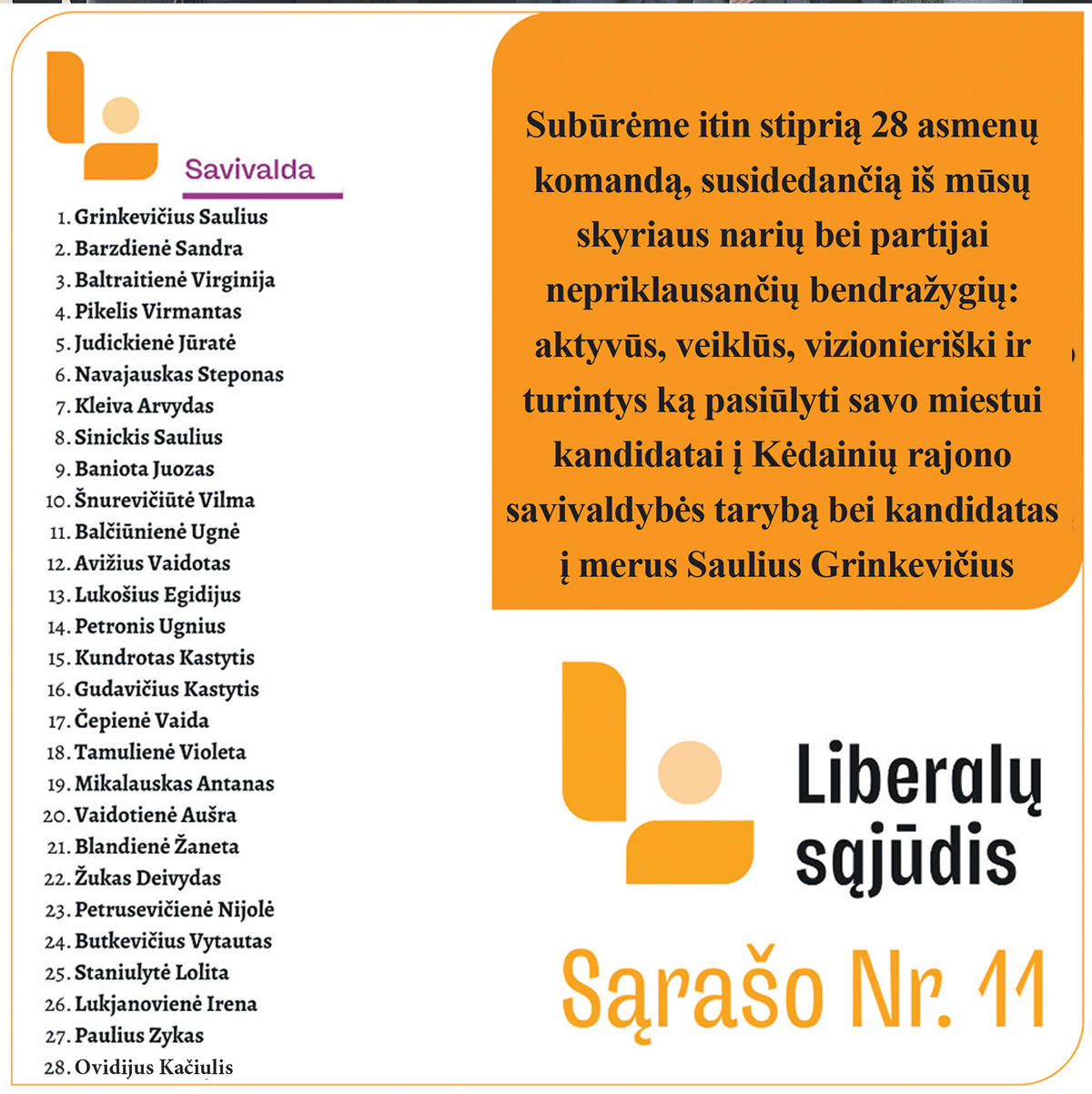 Savivalda

1. Grinkevičius Saulius
2. Barzdienė Sandra
3. Baltraitienė Virginija
4. Pikelis Virmantas
5. Judickienė Jūratė
6. Navajauskas Steponas
7. Kleiva Arvydas
8. Sinickis Saulius
9. Baniota Juozas
10. Šnurevičiūtė Vilma
11. Balčiūnienė Ugnė
12. Avižius Vaidotas
13. Lukošius Egidijus
14. Petronis Ugnius
15. Kundrotas Kastytis
16. Gudavičius Kastytis
17. Čepienė Vaida
18. Tamulienė Violeta
19. Mikalauskas Antanas
20. Vaidotienė Aušra
21. Blandienė Žaneta
22. Žukas Deivydas
23. Petrusevičienė Nijolė
24. Butkevičius Vytautas
25. Staniulytė Lolita
26. Lukjanovienė Irena
27. Paulius Zykas
28. Ovidijus Kačiulis

Subūrėme itin stiprią 28 asmenų komandą, susidedančią iš mūsų skyriaus narių bei partijai nepriklausančių bendražygių: aktyvūs, veiklūs, vizionieriški ir turintys ką pasiūlyti savo miestui kandidatai į Kėdainių rajono savivaldybės tarybą bei kandidatas į merus Saulius Grinkevičius

Liberalų sąjūdis

Sąrašo Nr. 11